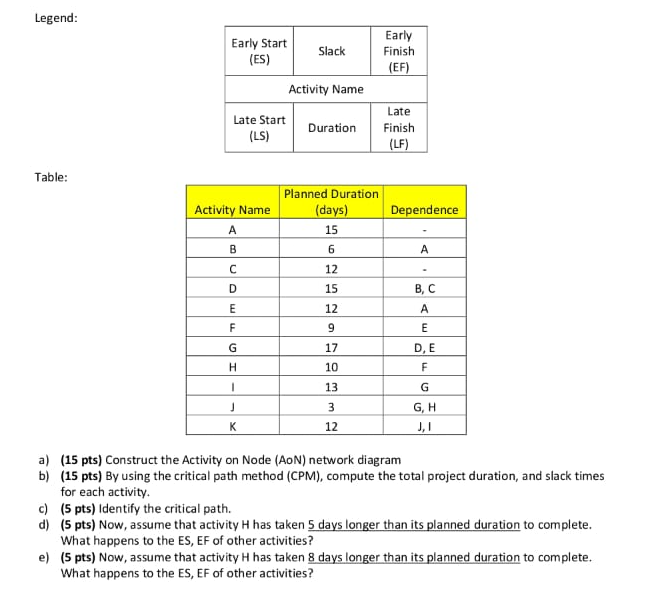 Legend:

| Early Start (ES) | Slack | Early Finish (EF) |
|---|---|---|
| | Activity Name | |
| Late Start (LS) | Duration | Late Finish (LF) |

Table:

| Activity Name | Planned Duration (days) | Dependence |
|---|---|---|
| A | 15 | - |
| B | 6 | A |
| C | 12 | - |
| D | 15 | B, C |
| E | 12 | A |
| F | 9 | E |
| G | 17 | D, E |
| H | 10 | F |
| I | 13 | G |
| J | 3 | G, H |
| K | 12 | J, I |

a) (15 pts) Construct the Activity on Node (AoN) network diagram
b) (15 pts) By using the critical path method (CPM), compute the total project duration, and slack times for each activity.
c) (5 pts) Identify the critical path.
d) (5 pts) Now, assume that activity H has taken 5 days longer than its planned duration to complete. What happens to the ES, EF of other activities?
e) (5 pts) Now, assume that activity H has taken 8 days longer than its planned duration to complete. What happens to the ES, EF of other activities?